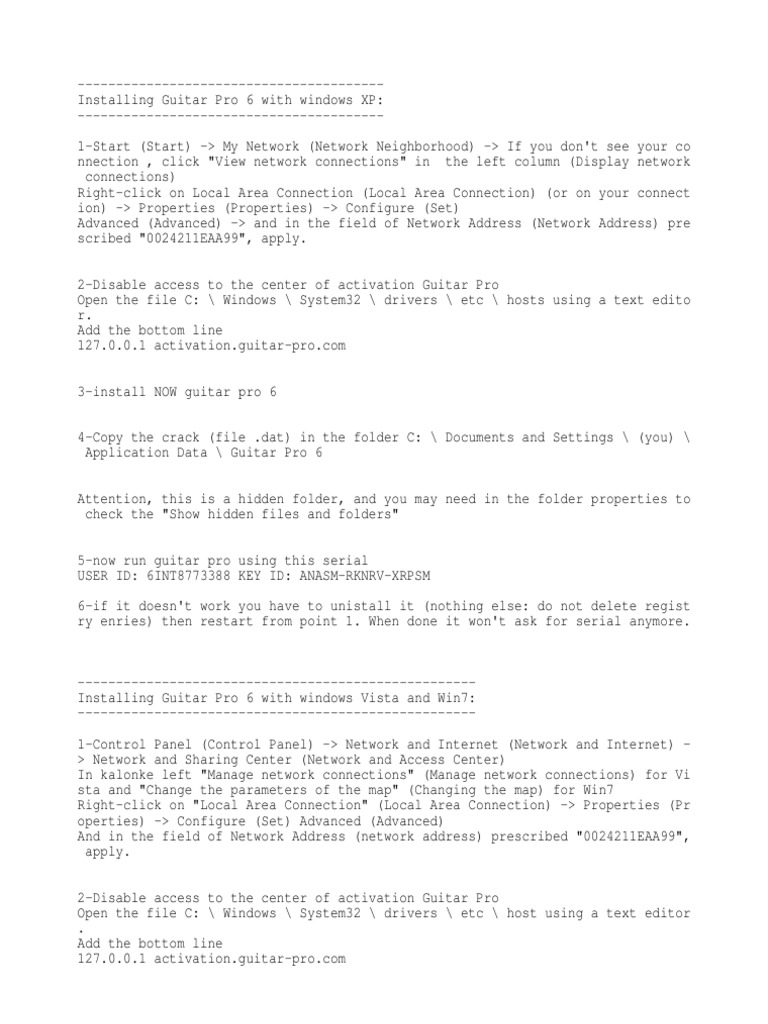 ----------------------------------------
Installing Guitar Pro 6 with windows XP:
----------------------------------------

1-Start (Start) -> My Network (Network Neighborhood) -> If you don't see your connection , click "View network connections" in the left column (Display network connections)
Right-click on Local Area Connection (Local Area Connection) (or on your connection) -> Properties (Properties) -> Configure (Set)
Advanced (Advanced) -> and in the field of Network Address (Network Address) prescribed "0024211EAA99", apply.

2-Disable access to the center of activation Guitar Pro
Open the file C: \ Windows \ System32 \ drivers \ etc \ hosts using a text editor.
Add the bottom line
127.0.0.1 activation.guitar-pro.com

3-install NOW guitar pro 6

4-Copy the crack (file .dat) in the folder C: \ Documents and Settings \ (you) \ Application Data \ Guitar Pro 6

Attention, this is a hidden folder, and you may need in the folder properties to check the "Show hidden files and folders"

5-now run guitar pro using this serial
USER ID: 6INT8773388 KEY ID: ANASM-RKNRV-XRPSM

6-if it doesn't work you have to unistall it (nothing else: do not delete registry enries) then restart from point 1. When done it won't ask for serial anymore.

----------------------------------------------------
Installing Guitar Pro 6 with windows Vista and Win7:
----------------------------------------------------

1-Control Panel (Control Panel) -> Network and Internet (Network and Internet) -> Network and Sharing Center (Network and Access Center)
In kalonke left "Manage network connections" (Manage network connections) for Vista and "Change the parameters of the map" (Changing the map) for Win7
Right-click on "Local Area Connection" (Local Area Connection) -> Properties (Properties) -> Configure (Set) Advanced (Advanced)
And in the field of Network Address (network address) prescribed "0024211EAA99", apply.

2-Disable access to the center of activation Guitar Pro
Open the file C: \ Windows \ System32 \ drivers \ etc \ host using a text editor.
Add the bottom line
127.0.0.1 activation.guitar-pro.com